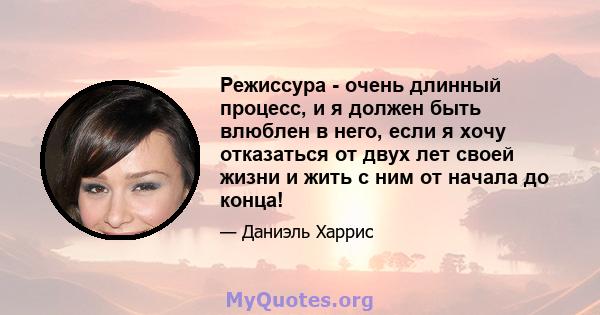 Режиссура - очень длинный процесс, и я должен быть влюблен в него, если я хочу отказаться от двух лет своей жизни и жить с ним от начала до конца!

— Даниэль Харрис

MyQuotes.org